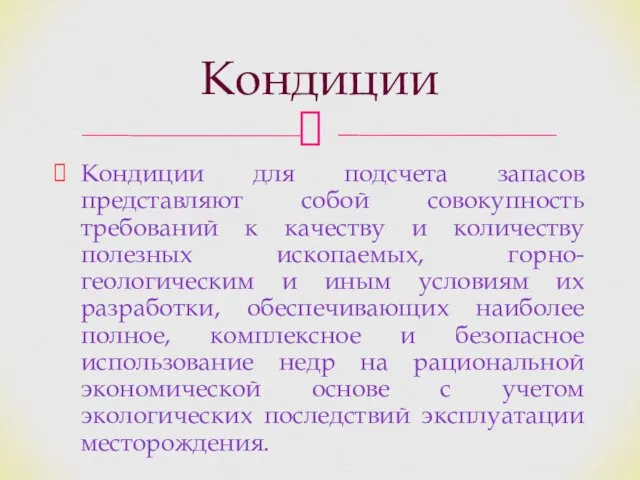 Кондиции

Кондиции для подсчета запасов представляют собой совокупность требований к качеству и количеству полезных ископаемых, горно-геологическим и иным условиям их разработки, обеспечивающих наиболее полное, комплексное и безопасное использование недр на рациональной экономической основе с учетом экологических последствий эксплуатации месторождения.